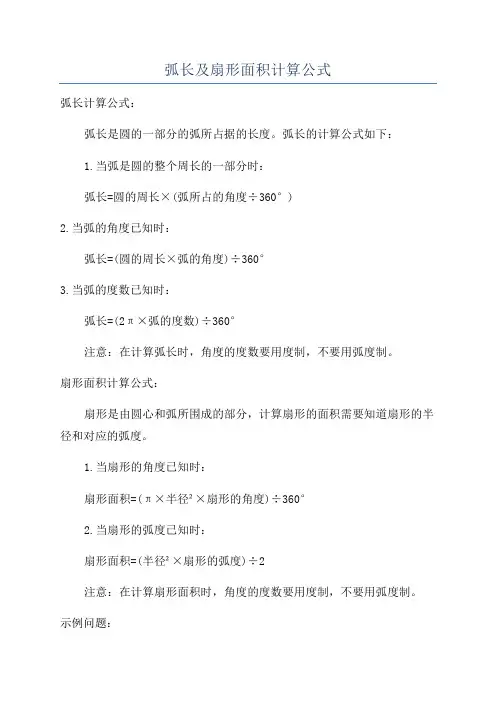 弧长及扇形面积计算公式

弧长计算公式：

弧长是圆的一部分的弧所占据的长度。弧长的计算公式如下：

1.当弧是圆的整个周长的一部分时：

弧长=圆的周长×(弧所占的角度÷360°)

2.当弧的角度已知时：

弧长=(圆的周长×弧的角度)÷360°

3.当弧的度数已知时：

弧长=(2π×弧的度数)÷360°

注意：在计算弧长时，角度的度数要用度制，不要用弧度制。

扇形面积计算公式：

扇形是由圆心和弧所围成的部分，计算扇形的面积需要知道扇形的半径和对应的弧度。

1.当扇形的角度已知时：

扇形面积=(π×半径²×扇形的角度)÷360°

2.当扇形的弧度已知时：

扇形面积=(半径²×扇形的弧度)÷2

注意：在计算扇形面积时，角度的度数要用度制，不要用弧度制。

示例问题：